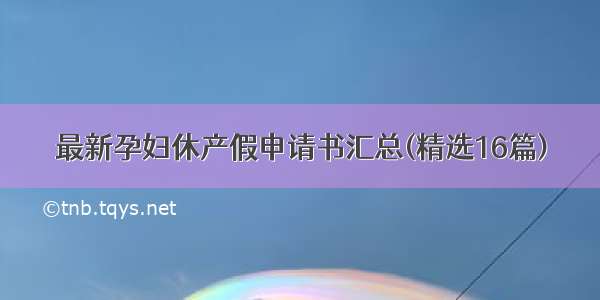 最新孕妇休产假申请书汇总(精选16篇)

©tnb.tqys.net